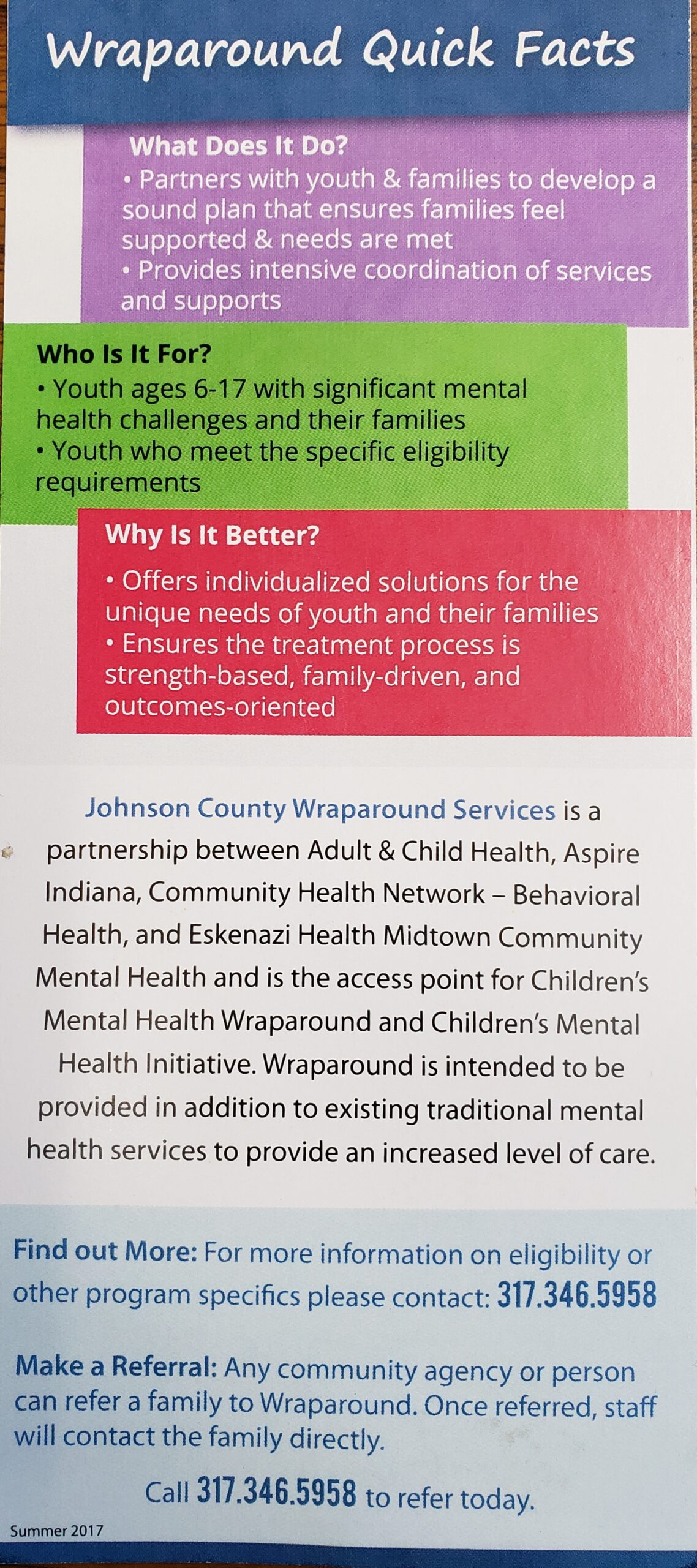 Wraparound Quick Facts

What Does It Do?
• Partners with youth & families to develop a sound plan that ensures families feel supported & needs are met
• Provides intensive coordination of services and supports

Who Is It For?
• Youth ages 6-17 with significant mental health challenges and their families
• Youth who meet the specific eligibility requirements

Why Is It Better?
• Offers individualized solutions for the unique needs of youth and their families
• Ensures the treatment process is strength-based, family-driven, and outcomes-oriented

Johnson County Wraparound Services is a partnership between Adult & Child Health, Aspire Indiana, Community Health Network – Behavioral Health, and Eskenazi Health Midtown Community Mental Health and is the access point for Children's Mental Health Wraparound and Children's Mental Health Initiative. Wraparound is intended to be provided in addition to existing traditional mental health services to provide an increased level of care.

Find out More: For more information on eligibility or other program specifics please contact: 317.346.5958

Make a Referral: Any community agency or person can refer a family to Wraparound. Once referred, staff will contact the family directly.

Call 317.346.5958 to refer today.

Summer 2017